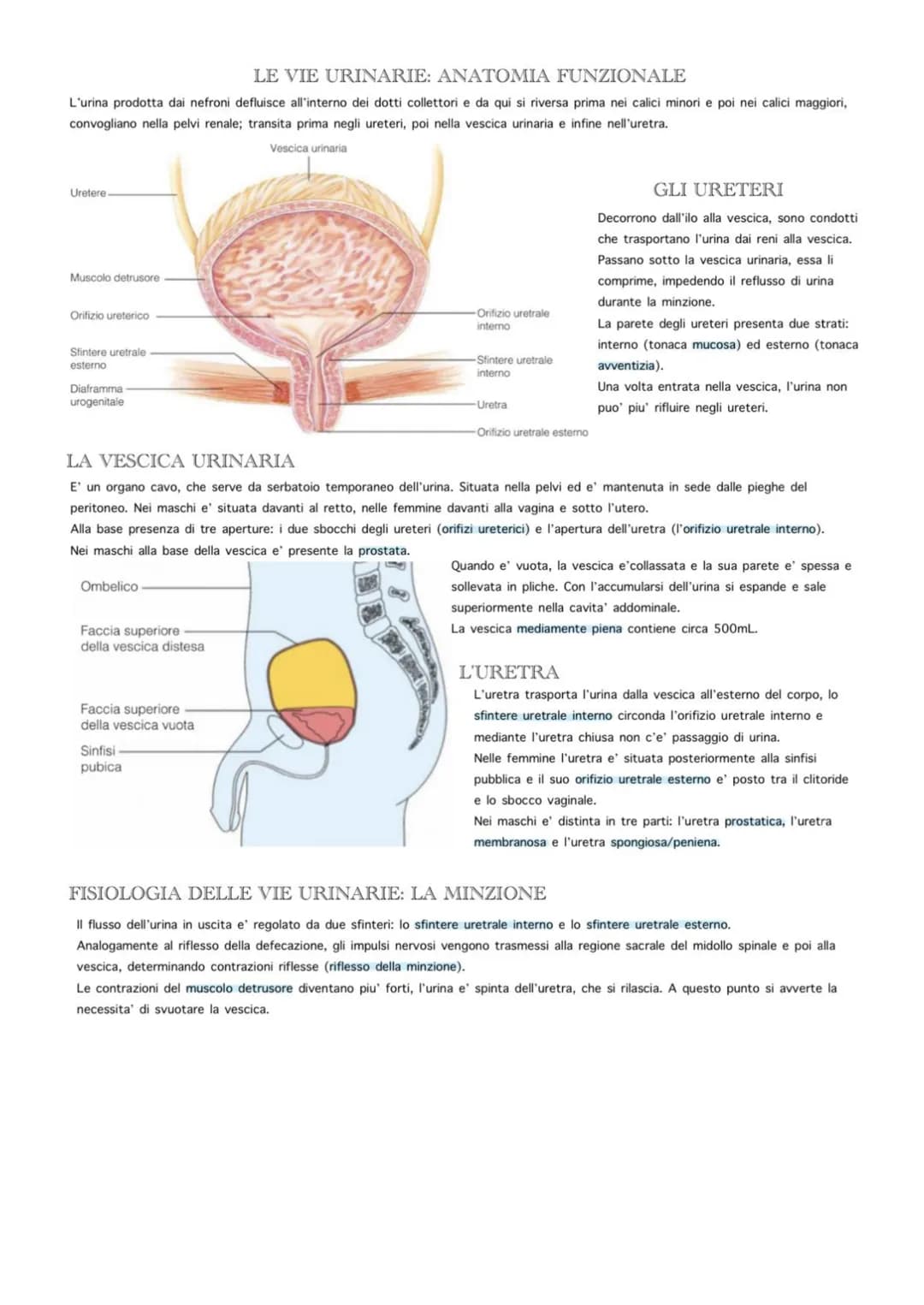 LE VIE URINARIE: ANATOMIA FUNZIONALE

L'urina prodotta dai nefroni defluisce all'interno dei dotti collettori e da qui si riversa prima nei calici minori e poi nei calici maggiori, convogliano nella pelvi renale; transita prima negli ureteri, poi nella vescica urinaria e infine nell'uretra.

Vescica urinaria
Uretere
Muscolo detrusore
Orifizio ureterico
Sfintere uretrale esterno
Diaframma urogenitale
Orifizio uretrale interno
Sfintere uretrale interno
Uretra
Orifizio uretrale esterno

GLI URETERI

Decorrono dall'ilo alla vescica, sono condotti che trasportano l'urina dai reni alla vescica. Passano sotto la vescica urinaria, essa li comprime, impedendo il reflusso di urina durante la minzione.
La parete degli ureteri presenta due strati: interno (tonaca mucosa) ed esterno (tonaca avventizia).
Una volta entrata nella vescica, l'urina non puo' piu' rifluire negli ureteri.

LA VESCICA URINARIA

E' un organo cavo, che serve da serbatoio temporaneo dell'urina. Situata nella pelvi ed e' mantenuta in sede dalle pieghe del peritoneo. Nei maschi e' situata davanti al retto, nelle femmine davanti alla vagina e sotto l'utero.
Alla base presenza di tre aperture: i due sbocchi degli ureteri (orifizi ureterici) e l'apertura dell'uretra (l'orifizio uretrale interno).
Nei maschi alla base della vescica e' presente la prostata.

Ombelico
Faccia superiore della vescica distesa
Faccia superiore della vescica vuota
Sinfisi pubica

Quando e' vuota, la vescica e'collassata e la sua parete e' spessa e sollevata in pliche. Con l'accumularsi dell'urina si espande e sale superiormente nella cavita' addominale.
La vescica mediamente piena contiene circa 500mL.

L'URETRA

L'uretra trasporta l'urina dalla vescica all'esterno del corpo, lo sfintere uretrale interno circonda l'orifizio uretrale interno e mediante l'uretra chiusa non c'e' passaggio di urina.
Nelle femmine l'uretra e' situata posteriormente alla sinfisi pubblica e il suo orifizio uretrale esterno e' posto tra il clitoride e lo sbocco vaginale.
Nei maschi e' distinta in tre parti: l'uretra prostatica, l'uretra membranosa e l'uretra spongiosa/peniena.

FISIOLOGIA DELLE VIE URINARIE: LA MINZIONE

Il flusso dell'urina in uscita e' regolato da due sfinteri: lo sfintere uretrale interno e lo sfintere uretrale esterno.
Analogamente al riflesso della defecazione, gli impulsi nervosi vengono trasmessi alla regione sacrale del midollo spinale e poi alla vescica, determinando contrazioni riflesse (riflesso della minzione).
Le contrazioni del muscolo detrusore diventano piu' forti, l'urina e' spinta dell'uretra, che si rilascia. A questo punto si avverte la necessita' di svuotare la vescica.